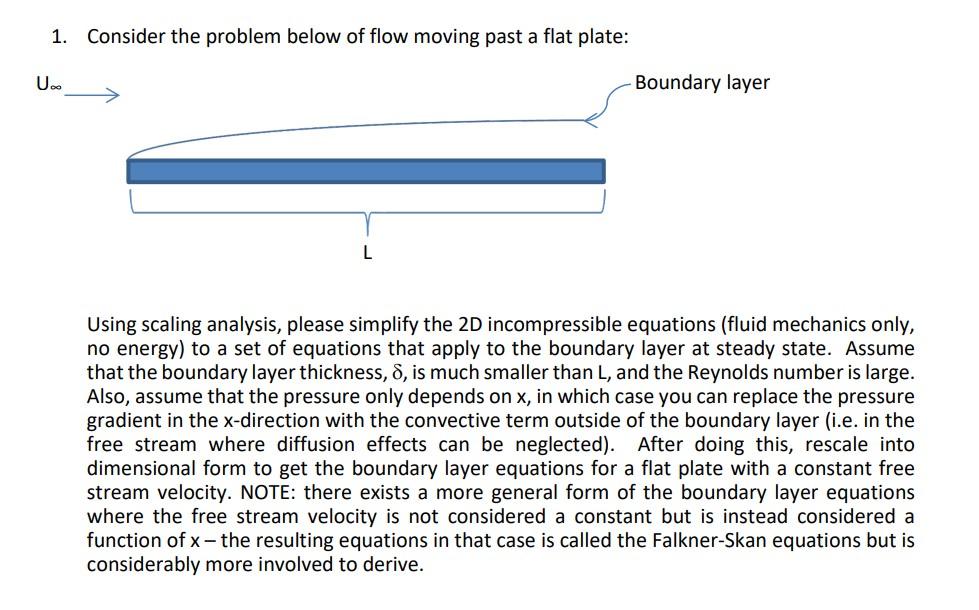 1. Consider the problem below of flow moving past a flat plate:

$U_\infty$

Boundary layer

L

Using scaling analysis, please simplify the 2D incompressible equations (fluid mechanics only, no energy) to a set of equations that apply to the boundary layer at steady state. Assume that the boundary layer thickness, $\delta$, is much smaller than L, and the Reynolds number is large. Also, assume that the pressure only depends on x, in which case you can replace the pressure gradient in the x-direction with the convective term outside of the boundary layer (i.e. in the free stream where diffusion effects can be neglected). After doing this, rescale into dimensional form to get the boundary layer equations for a flat plate with a constant free stream velocity. NOTE: there exists a more general form of the boundary layer equations where the free stream velocity is not considered a constant but is instead considered a function of x – the resulting equations in that case is called the Falkner-Skan equations but is considerably more involved to derive.